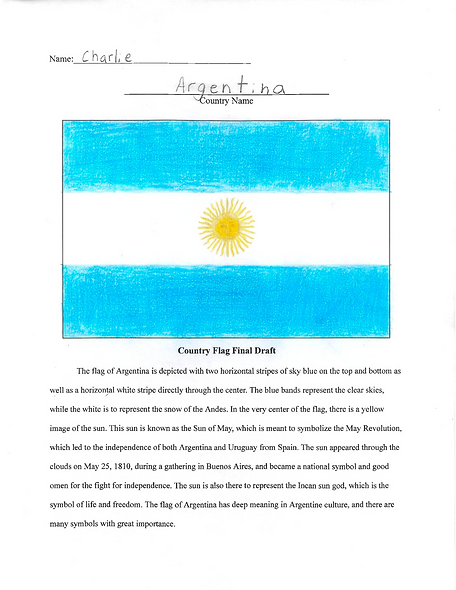 Name: Charlie

Argentina
Country Name

Country Flag Final Draft

The flag of Argentina is depicted with two horizontal stripes of sky blue on the top and bottom as well as a horizontal white stripe directly through the center. The blue bands represent the clear skies, while the white is to represent the snow of the Andes. In the very center of the flag, there is a yellow image of the sun. This sun is known as the Sun of May, which is meant to symbolize the May Revolution, which led to the independence of both Argentina and Uruguay from Spain. The sun appeared through the clouds on May 25, 1810, during a gathering in Buenos Aires, and became a national symbol and good omen for the fight for independence. The sun is also there to represent the Incan sun god, which is the symbol of life and freedom. The flag of Argentina has deep meaning in Argentine culture, and there are many symbols with great importance.